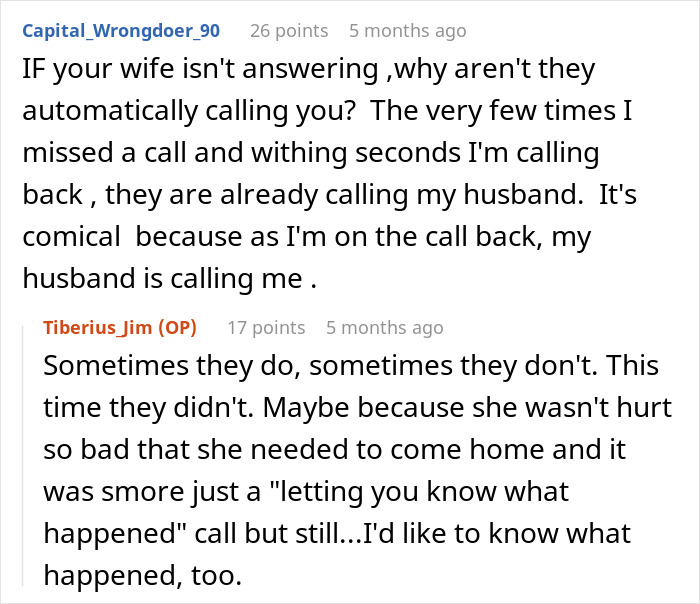 Capital_Wrongdoer_90 26 points 5 months ago

IF your wife isn't answering ,why aren't they automatically calling you? The very few times I missed a call and withing seconds I'm calling back , they are already calling my husband. It's comical because as I'm on the call back, my husband is calling me .

Tiberius_Jim (OP) 17 points 5 months ago

Sometimes they do, sometimes they don't. This time they didn't. Maybe because she wasn't hurt so bad that she needed to come home and it was smore just a "letting you know what happened" call but still...I'd like to know what happened, too.